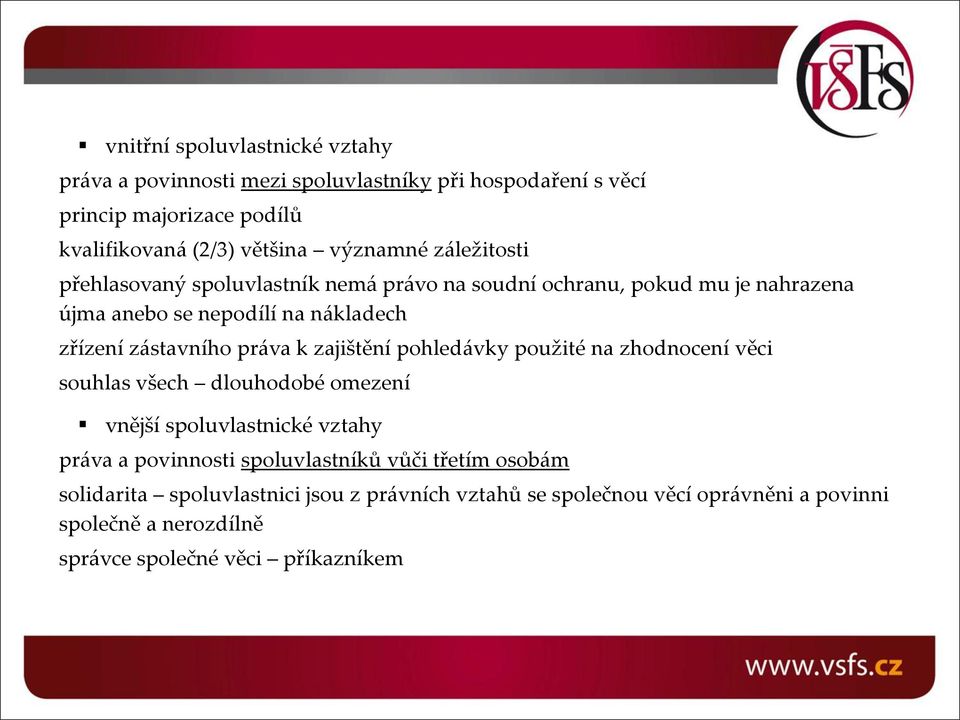 VŠFS

▪ vnitřní spoluvlastnické vztahy

práva a povinnosti mezi spoluvlastníky při hospodaření s věcí

princip majorizace podílů

kvalifikovaná (2/3) většina – významné záležitosti

přehlasovaný spoluvlastník nemá právo na soudní ochranu, pokud mu je nahrazena újma anebo se nepodílí na nákladech

zřízení zástavního práva k zajištění pohledávky použité na zhodnocení věci

souhlas všech – dlouhodobé omezení

▪ vnější spoluvlastnické vztahy

práva a povinnosti spoluvlastníků vůči třetím osobám

solidarita – spoluvlastnici jsou z právních vztahů se společnou věcí oprávněni a povinni společně a nerozdílně

správce společné věci – příkazníkem

www.vsfs.cz